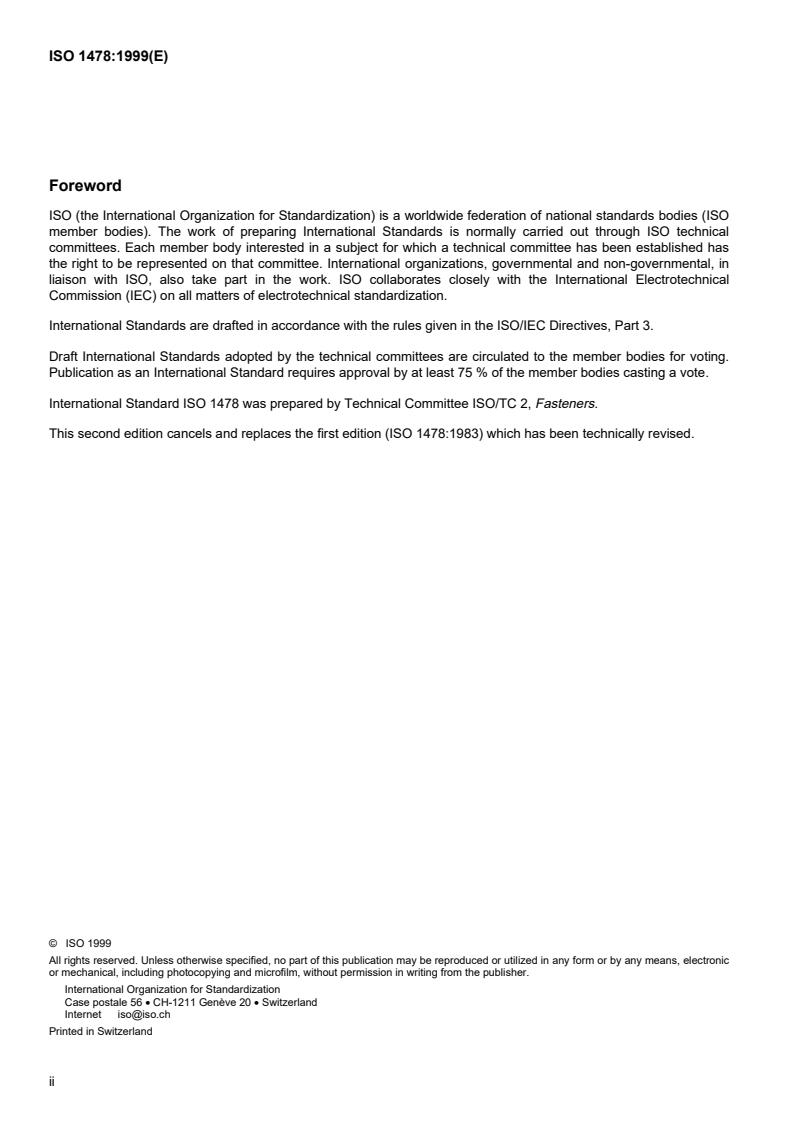 ISO 1478:1999(E)

Foreword

ISO (the International Organization for Standardization) is a worldwide federation of national standards bodies (ISO member bodies). The work of preparing International Standards is normally carried out through ISO technical committees. Each member body interested in a subject for which a technical committee has been established has the right to be represented on that committee. International organizations, governmental and non-governmental, in liaison with ISO, also take part in the work. ISO collaborates closely with the International Electrotechnical Commission (IEC) on all matters of electrotechnical standardization.

International Standards are drafted in accordance with the rules given in the ISO/IEC Directives, Part 3.

Draft International Standards adopted by the technical committees are circulated to the member bodies for voting. Publication as an International Standard requires approval by at least 75 % of the member bodies casting a vote.

International Standard ISO 1478 was prepared by Technical Committee ISO/TC 2, Fasteners.

This second edition cancels and replaces the first edition (ISO 1478:1983) which has been technically revised.

© ISO 1999
All rights reserved. Unless otherwise specified, no part of this publication may be reproduced or utilized in any form or by any means, electronic or mechanical, including photocopying and microfilm, without permission in writing from the publisher.
International Organization for Standardization
Case postale 56 • CH-1211 Genève 20 • Switzerland
Internet iso@iso.ch
Printed in Switzerland

ii